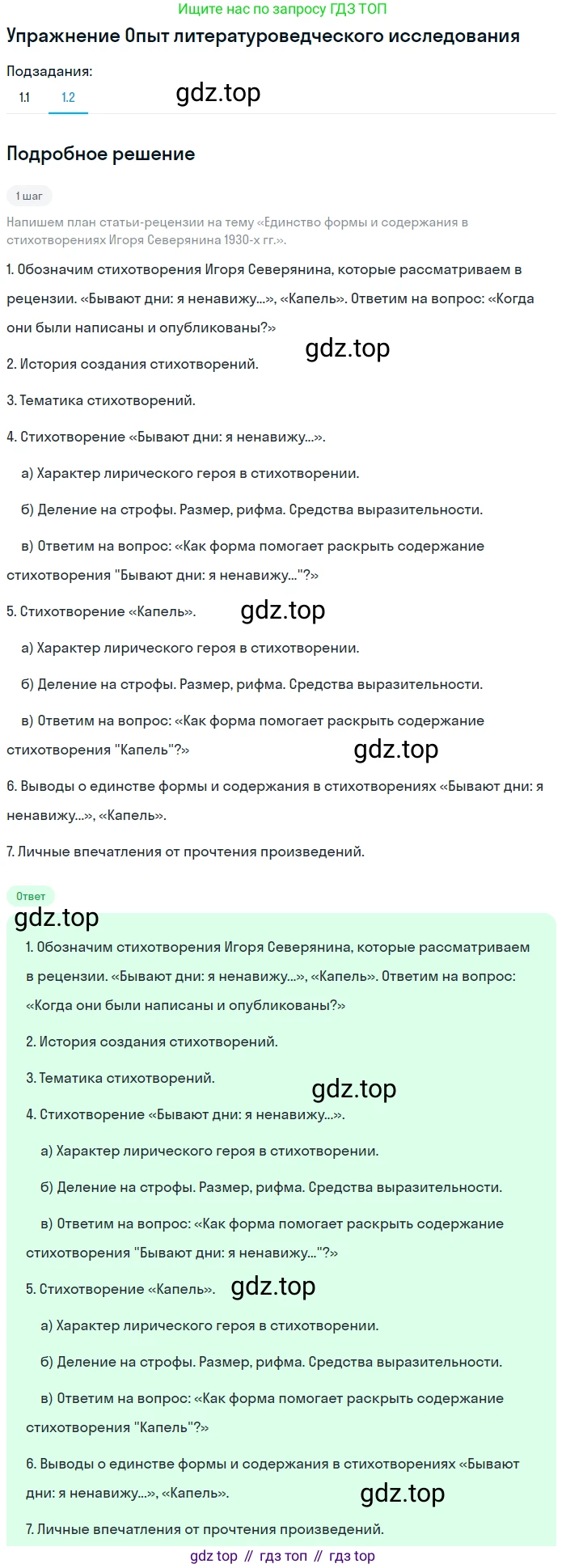 Ищите нас по запросу ГДЗ ТОП

Упражнение Опыт литературоведческого исследования

Подзадания:

1.1 1.2

gdz.top

Подробное решение

1 шаг

Напишем план статьи-рецензии на тему «Единство формы и содержания в стихотворениях Игоря Северянина 1930-х гг.».

1. Обозначим стихотворения Игоря Северянина, которые рассматриваем в рецензии. «Бывают дни: я ненавижу...», «Капель». Ответим на вопрос: «Когда они были написаны и опубликованы?»

gdz.top

2. История создания стихотворений.

3. Тематика стихотворений.

4. Стихотворение «Бывают дни: я ненавижу...».

а) Характер лирического героя в стихотворении.

б) Деление на строфы. Размер, рифма. Средства выразительности.

в) Ответим на вопрос: «Как форма помогает раскрыть содержание стихотворения "Бывают дни: я ненавижу..."?»

5. Стихотворение «Капель».

gdz.top

а) Характер лирического героя в стихотворении.

б) Деление на строфы. Размер, рифма. Средства выразительности.

в) Ответим на вопрос: «Как форма помогает раскрыть содержание стихотворения "Капель"?»

gdz.top

6. Выводы о единстве формы и содержания в стихотворениях «Бывают дни: я ненавижу...», «Капель».

7. Личные впечатления от прочтения произведений.

Ответ

gdz.top

1. Обозначим стихотворения Игоря Северянина, которые рассматриваем в рецензии. «Бывают дни: я ненавижу...», «Капель». Ответим на вопрос: «Когда они были написаны и опубликованы?»

2. История создания стихотворений.

3. Тематика стихотворений.

gdz.top

4. Стихотворение «Бывают дни: я ненавижу...».

а) Характер лирического героя в стихотворении.

б) Деление на строфы. Размер, рифма. Средства выразительности.

в) Ответим на вопрос: «Как форма помогает раскрыть содержание стихотворения "Бывают дни: я ненавижу..."?»

5. Стихотворение «Капель».

gdz.top

а) Характер лирического героя в стихотворении.

б) Деление на строфы. Размер, рифма. Средства выразительности.

в) Ответим на вопрос: «Как форма помогает раскрыть содержание стихотворения "Капель"?»

6. Выводы о единстве формы и содержания в стихотворениях «Бывают дни: я ненавижу...», «Капель».

gdz.top

7. Личные впечатления от прочтения произведений.

gdz top // гдз топ // гдз top